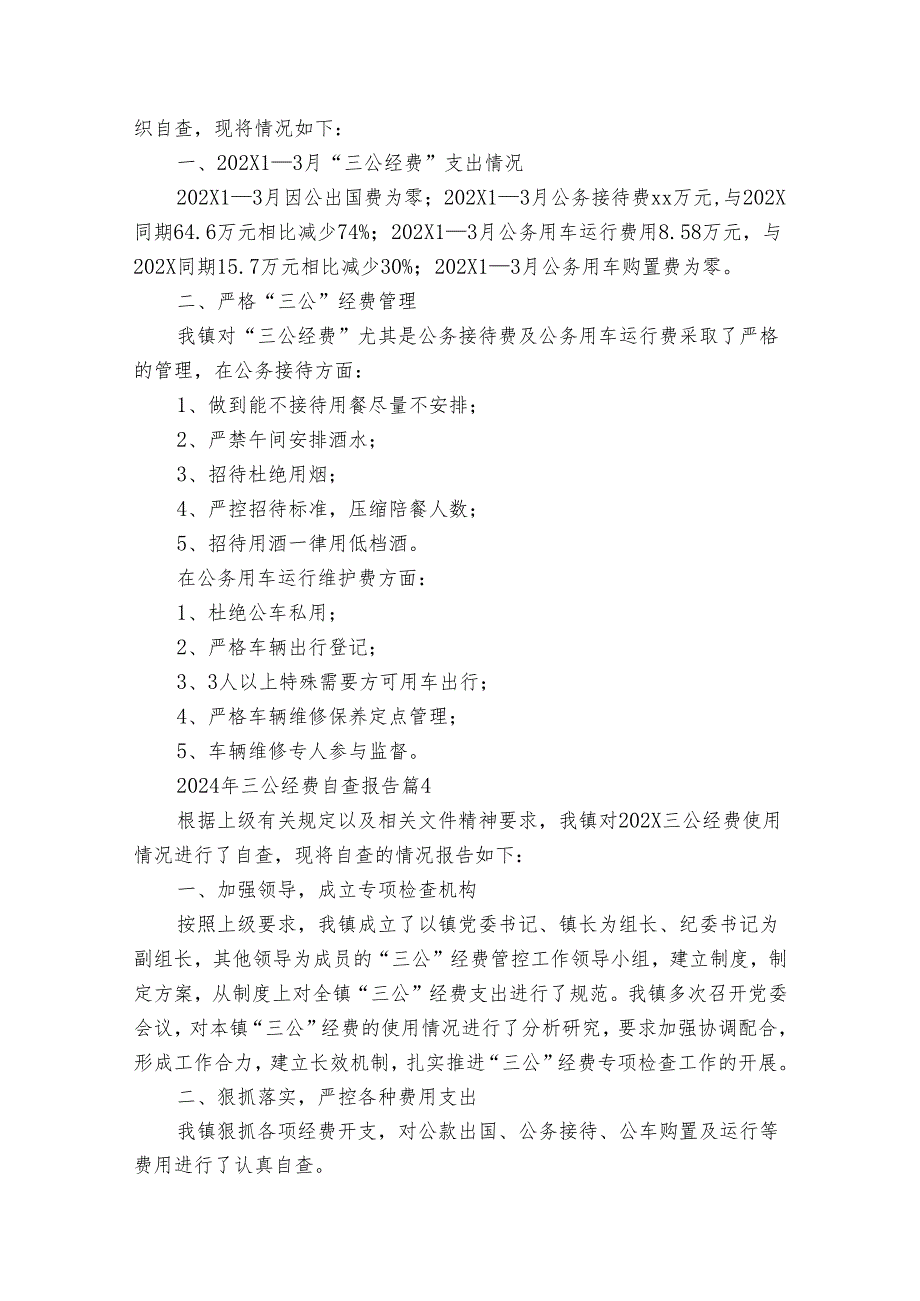 织自查，现将情况如下：

一、202X1—3月“三公经费”支出情况

202X1—3月因公出国费为零；202X1—3月公务接待费xx万元，与202X同期64.6万元相比减少74%；202X1—3月公务用车运行费用8.58万元，与202X同期15.7万元相比减少30%；202X1—3月公务用车购置费为零。

二、严格“三公”经费管理

我镇对“三公经费”尤其是公务接待费及公务用车运行费采取了严格的管理，在公务接待方面：

1、做到能不接待用餐尽量不安排；

2、严禁午间安排酒水；

3、招待杜绝用烟；

4、严控招待标准，压缩陪餐人数；

5、招待用酒一律用低档酒。

在公务用车运行维护费方面：

1、杜绝公车私用；

2、严格车辆出行登记；

3、3人以上特殊需要方可用车出行；

4、严格车辆维修保养定点管理；

5、车辆维修专人参与监督。

2024年三公经费自查报告篇4

根据上级有关规定以及相关文件精神要求，我镇对202X三公经费使用情况进行了自查，现将自查的情况报告如下：

一、加强领导，成立专项检查机构

按照上级要求，我镇成立了以镇党委书记、镇长为组长、纪委书记为副组长，其他领导为成员的“三公”经费管控工作领导小组，建立制度，制定方案，从制度上对全镇“三公”经费支出进行了规范。我镇多次召开党委会议，对本镇“三公”经费的使用情况进行了分析研究，要求加强协调配合，形成工作合力，建立长效机制，扎实推进“三公”经费专项检查工作的开展。

二、狠抓落实，严控各种费用支出

我镇狠抓各项经费开支，对公款出国、公务接待、公车购置及运行等费用进行了认真自查。